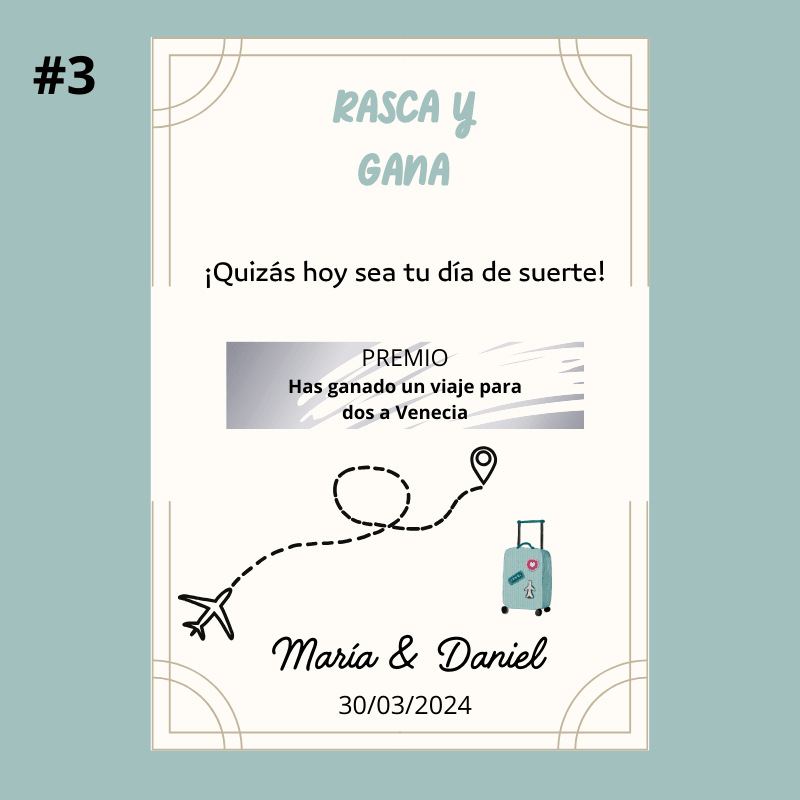 #3

RASCA Y
GANA

¡Quizás hoy sea tu día de suerte!

PREMIO
Has ganado un viaje para dos a Venecia

María & Daniel

30/03/2024